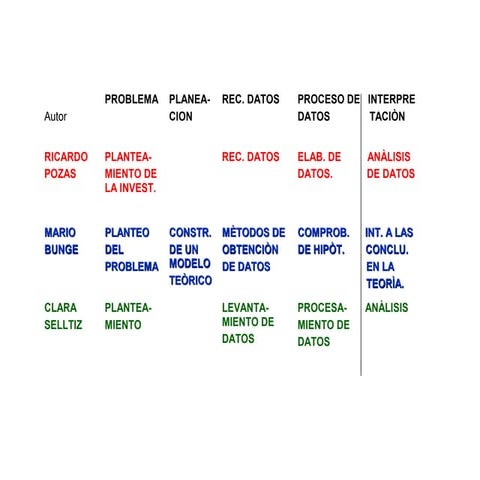 | Autor | PROBLEMA | PLANEACION | REC. DATOS | PROCESO DE DATOS | INTERPRETACIÒN |
|---|---|---|---|---|---|
| RICARDO POZAS | PLANTEAMIENTO DE LA INVEST. | | REC. DATOS | ELAB. DE DATOS. | ANÀLISIS DE DATOS |
| MARIO BUNGE | PLANTEO DEL PROBLEMA | CONSTR. DE UN MODELO TEÒRICO | MÈTODOS DE OBTENCIÒN DE DATOS | COMPROB. DE HIPÒT. | INT. A LAS CONCLU. EN LA TEORÌA. |
| CLARA SELLTIZ | PLANTEAMIENTO | | LEVANTAMIENTO DE DATOS | PROCESAMIENTO DE DATOS | ANÀLISIS |